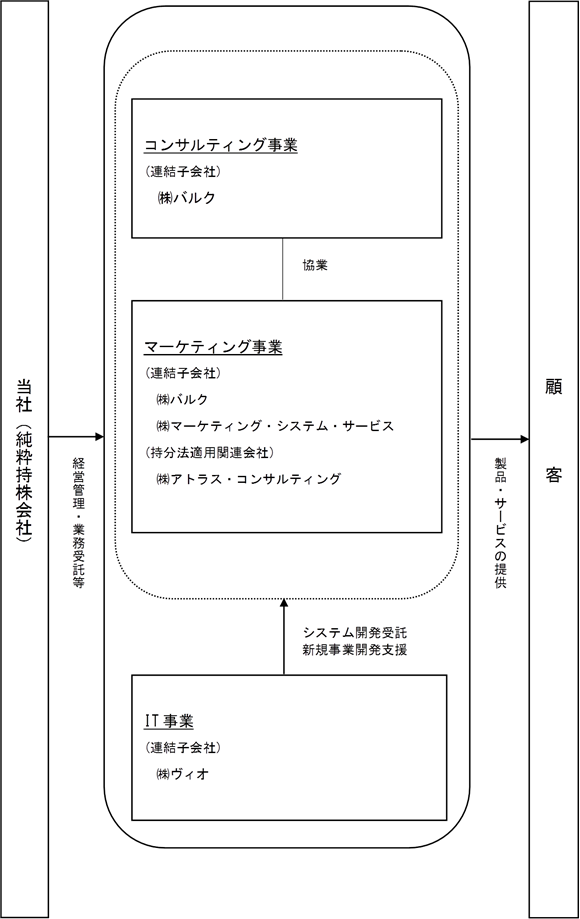 当社（純粋持株会社）

経営管理・業務受託等

コンサルティング事業
（連結子会社）
㈱バルク

協業

マーケティング事業
（連結子会社）
㈱バルク
㈱マーケティング・システム・サービス
（持分法適用関連会社）
㈱アトラス・コンサルティング

システム開発受託
新規事業開発支援

IT事業
（連結子会社）
㈱ヴィオ

製品・サービスの提供

顧客